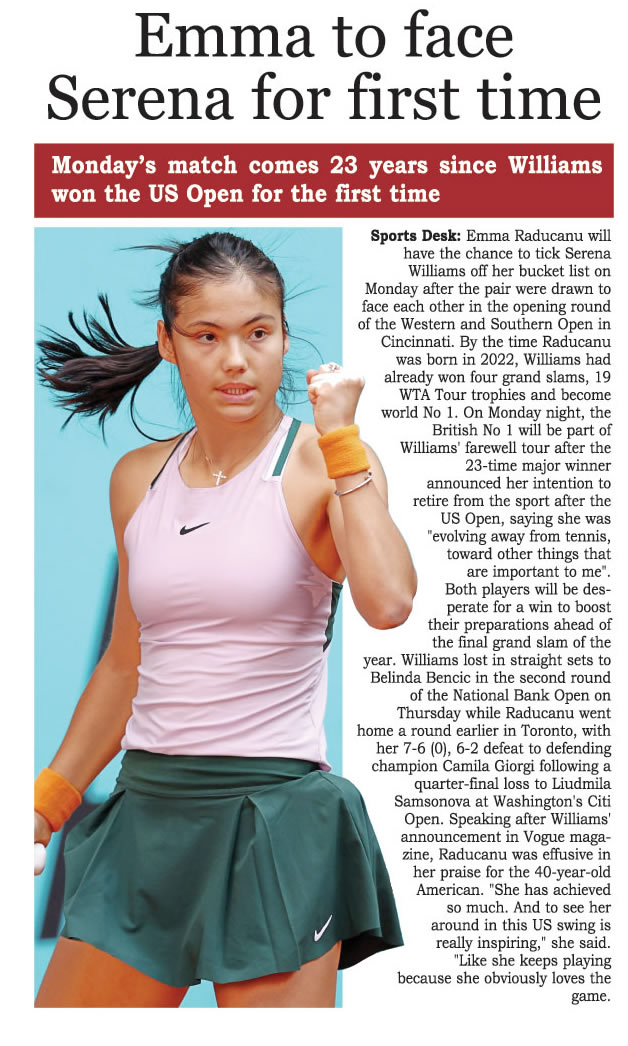 Emma to face Serena for first time

Monday's match comes 23 years since Williams won the US Open for the first time

Sports Desk: Emma Raducanu will have the chance to tick Serena Williams off her bucket list on Monday after the pair were drawn to face each other in the opening round of the Western and Southern Open in Cincinnati. By the time Raducanu was born in 2022, Williams had already won four grand slams, 19 WTA Tour trophies and become world No 1. On Monday night, the British No 1 will be part of Williams' farewell tour after the 23-time major winner announced her intention to retire from the sport after the US Open, saying she was "evolving away from tennis, toward other things that are important to me".

Both players will be desperate for a win to boost their preparations ahead of the final grand slam of the year. Williams lost in straight sets to Belinda Bencic in the second round of the National Bank Open on Thursday while Raducanu went home a round earlier in Toronto, with her 7-6 (0), 6-2 defeat to defending champion Camila Giorgi following a quarter-final loss to Liudmila Samsonova at Washington's Citi Open. Speaking after Williams' announcement in Vogue magazine, Raducanu was effusive in her praise for the 40-year-old American. "She has achieved so much. And to see her around in this US swing is really inspiring," she said. "Like she keeps playing because she obviously loves the game.